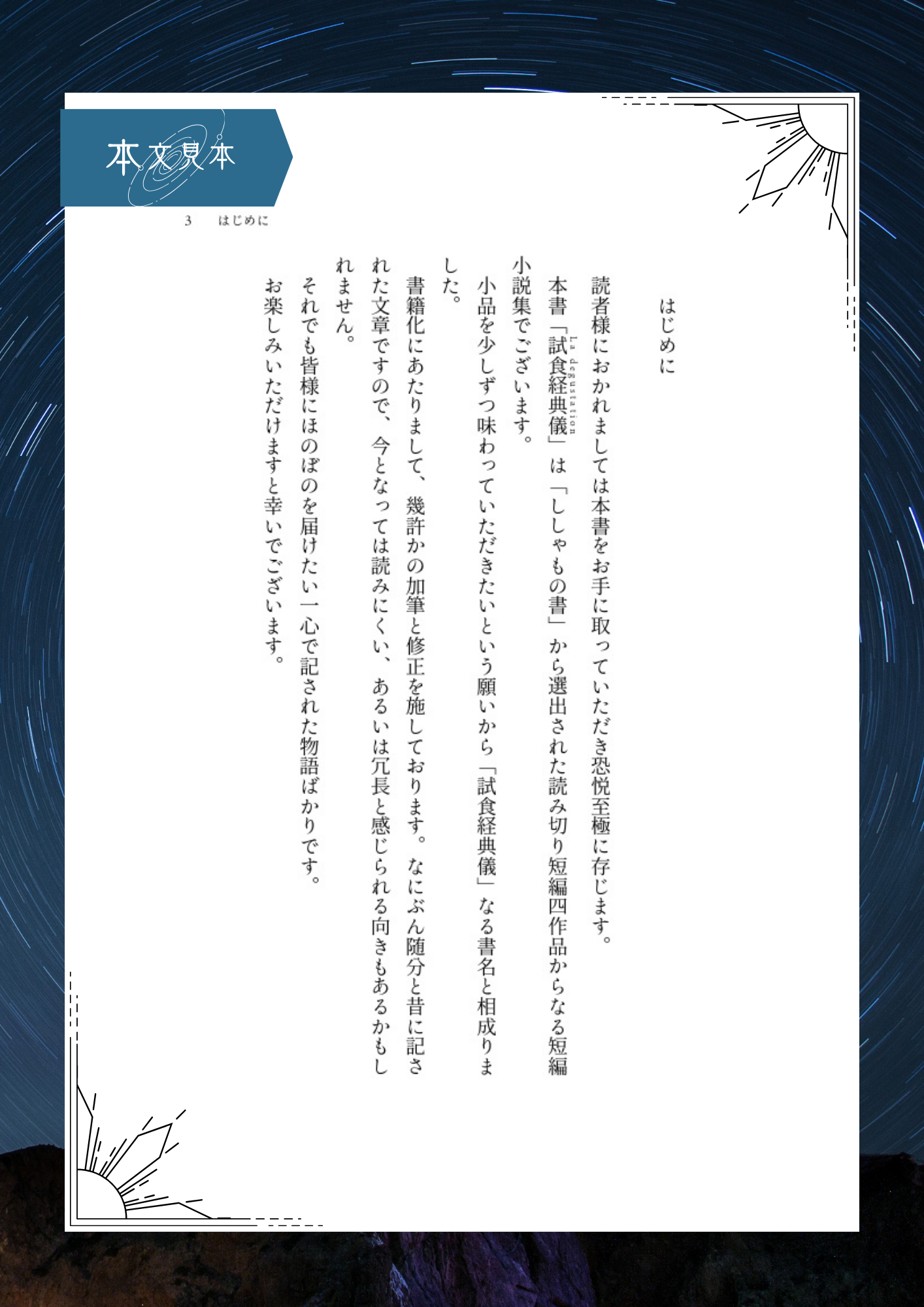 本文見本

3　はじめに

はじめに

読者様におかれましては本書をお手に取っていただき恐悦至極に存じます。

本書「試食経典儀」は「ししゃもの書」から選出された読み切り短編四作品からなる短編小説集でございます。

La degustation

小品を少しずつ味わっていただきたいという願いから「試食経典儀」なる書名と相成りました。

書籍化にあたりまして、幾許かの加筆と修正を施しております。なにぶん随分と昔に記された文章ですので、今となっては読みにくい、あるいは冗長と感じられる向きもあるかもしれません。

それでも皆様にほのぼのを届けたい一心で記された物語ばかりです。

お楽しみいただけますと幸いでございます。